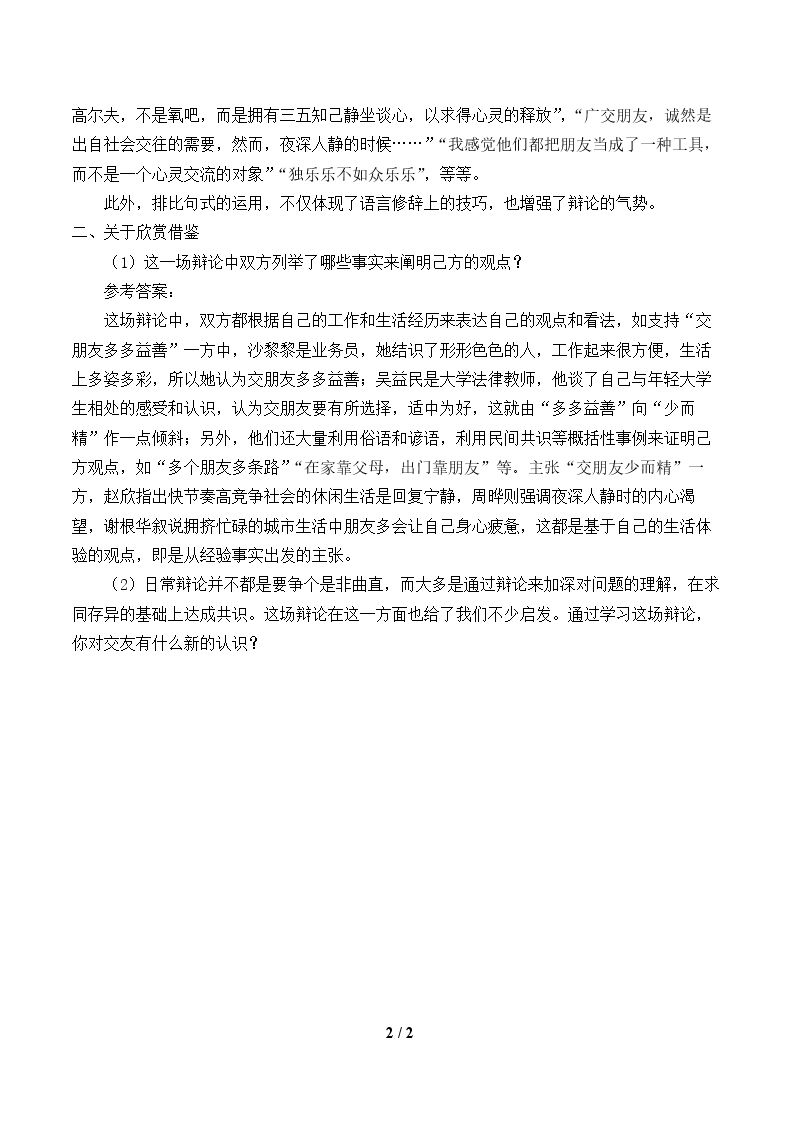 高尔夫，不是氧吧，而是拥有三五知己静坐谈心，以求得心灵的释放”，“广交朋友，诚然是出自社会交往的需要，然而，夜深人静的时候……”“我感觉他们都把朋友当成了一种工具，而不是一个心灵交流的对象”“独乐乐不如众乐乐”，等等。

此外，排比句式的运用，不仅体现了语言修辞上的技巧，也增强了辩论的气势。

二、关于欣赏借鉴

（1）这一场辩论中双方列举了哪些事实来阐明己方的观点？

参考答案：

这场辩论中，双方都根据自己的工作和生活经历来表达自己的观点和看法，如支持“交朋友多多益善”一方中，沙黎黎是业务员，她结识了形形色色的人，工作起来很方便，生活上多姿多彩，所以她认为交朋友多多益善；吴益民是大学法律教师，他谈了自己与年轻大学生相处的感受和认识，认为交朋友要有所选择，适中为好，这就由“多多益善”向“少而精”作一点倾斜；另外，他们还大量利用俗语和谚语，利用民间共识等概括性事例来证明己方观点，如“多个朋友多条路”“在家靠父母，出门靠朋友”等。主张“交朋友少而精”一方，赵欣指出快节奏高竞争社会的休闲生活是回复宁静，周晔则强调夜深人静时的内心渴望，谢根华叙说拥挤忙碌的城市生活中朋友多会让自己身心疲惫，这都是基于自己的生活体验的观点，即是从经验事实出发的主张。

（2）日常辩论并不都是要争个是非曲直，而大多是通过辩论来加深对问题的理解，在求同存异的基础上达成共识。这场辩论在这一方面也给了我们不少启发。通过学习这场辩论，你对交友有什么新的认识？

2 / 2